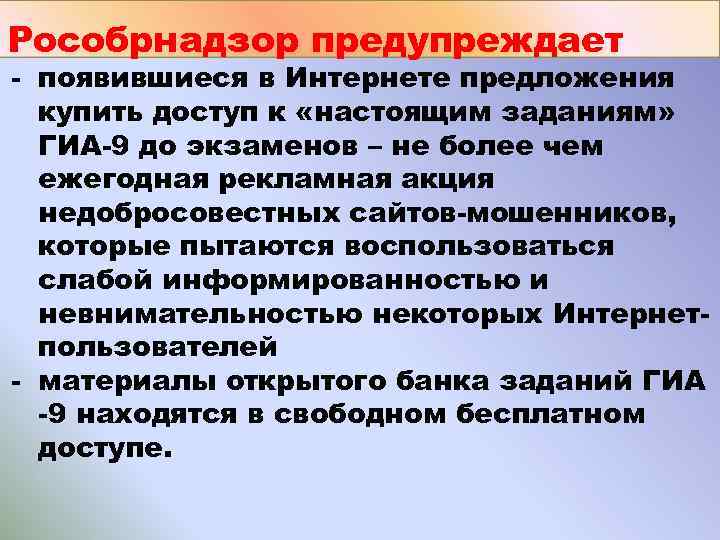 Рособрнадзор предупреждает
- появившиеся в Интернете предложения купить доступ к «настоящим заданиям» ГИА-9 до экзаменов – не более чем ежегодная рекламная акция недобросовестных сайтов-мошенников, которые пытаются воспользоваться слабой информированностью и невнимательностью некоторых Интернет-пользователей
- материалы открытого банка заданий ГИА -9 находятся в свободном бесплатном доступе.